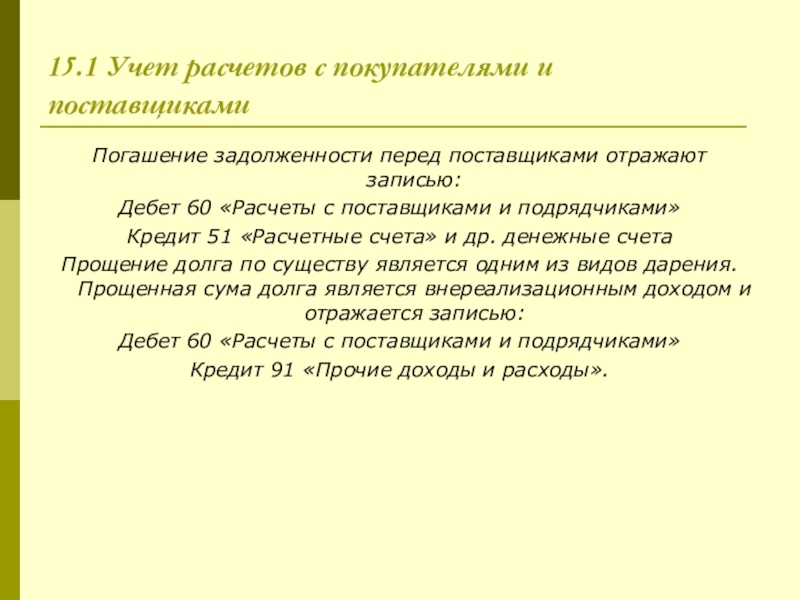 15.1 Учет расчетов с покупателями и поставщиками

Погашение задолженности перед поставщиками отражают записью:
Дебет 60 «Расчеты с поставщиками и подрядчиками»
Кредит 51 «Расчетные счета» и др. денежные счета
Прощение долга по существу является одним из видов дарения. Прощенная сума долга является внереализационным доходом и отражается записью:
Дебет 60 «Расчеты с поставщиками и подрядчиками»
Кредит 91 «Прочие доходы и расходы».